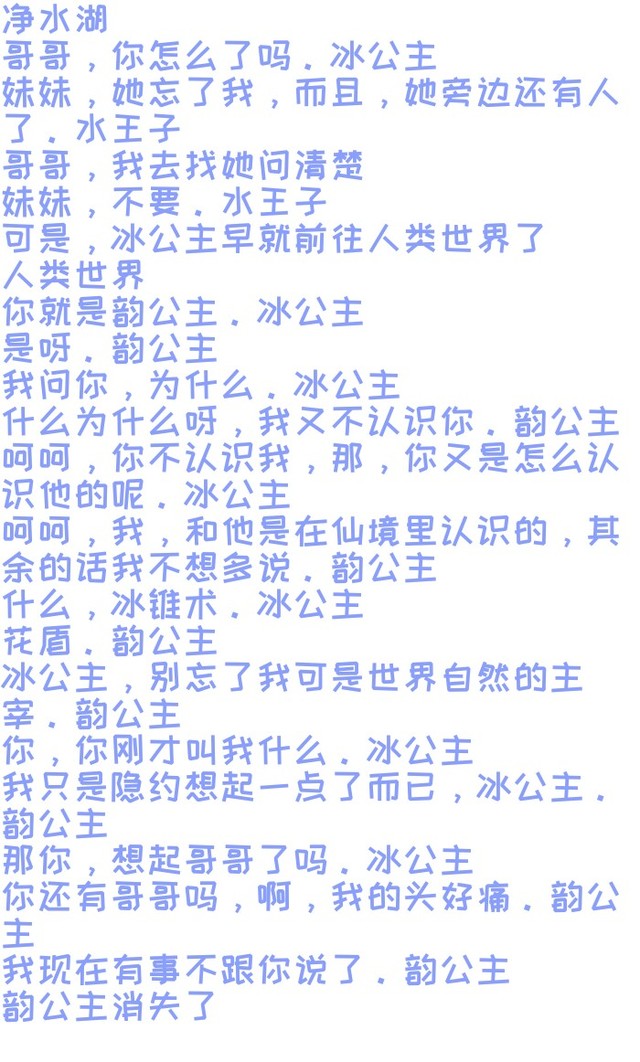 净水湖

哥哥，你怎么了吗．冰公主

妹妹，她忘了我，而且，她旁边还有人了．水王子

哥哥，我去找她问清楚

妹妹，不要．水王子

可是，冰公主早就前往人类世界了

人类世界

你就是韵公主．冰公主

是呀．韵公主

我问你，为什么．冰公主

什么为什么呀，我又不认识你．韵公主

呵呵，你不认识我，那，你又是怎么认识他的呢．冰公主

呵呵，我，和他是在仙境里认识的，其余的话我不想多说．韵公主

什么，冰锥术．冰公主

花盾．韵公主

冰公主，别忘了我可是世界自然的主宰．韵公主

你，你刚才叫我什么．冰公主

我只是隐约想起一点了而已，冰公主．韵公主

那你，想起哥哥了吗．冰公主

你还有哥哥吗，啊，我的头好痛．韵公主

我现在有事不跟你说了．韵公主

韵公主消失了